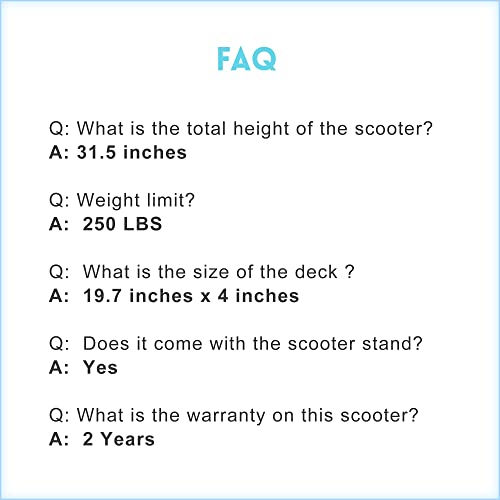 FAQ

Q: What is the total height of the scooter?
A: 31.5 inches

Q: Weight limit?
A: 250 LBS

Q: What is the size of the deck ?
A: 19.7 inches x 4 inches

Q: Does it come with the scooter stand?
A: Yes

Q: What is the warranty on this scooter?
A: 2 Years